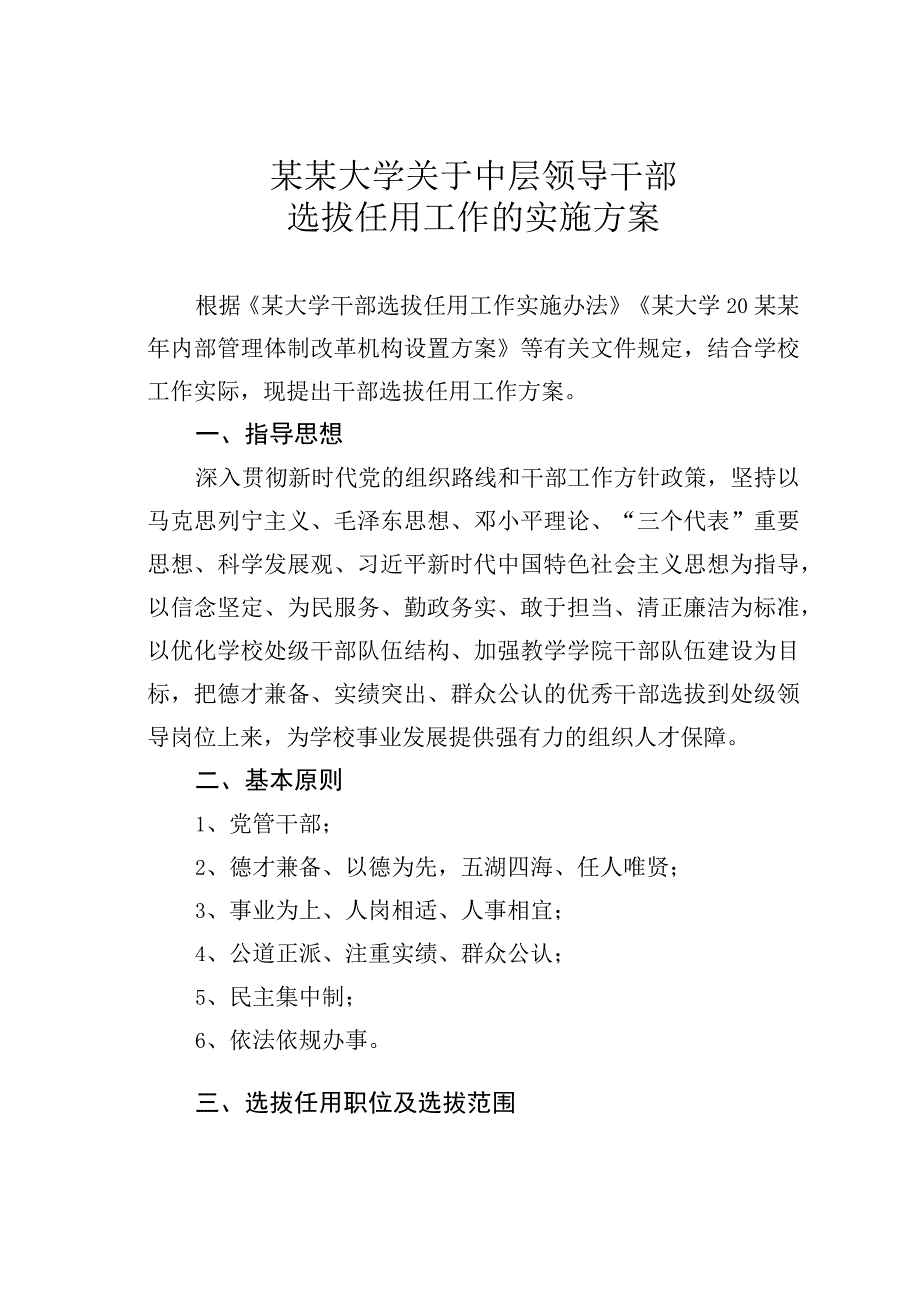 某某大学关于中层领导干部
选拔任用工作的实施方案

根据《某大学干部选拔任用工作实施办法》《某大学20某某年内部管理体制改革机构设置方案》等有关文件规定，结合学校工作实际，现提出干部选拔任用工作方案。

一、指导思想

深入贯彻新时代党的组织路线和干部工作方针政策，坚持以马克思列宁主义、毛泽东思想、邓小平理论、“三个代表”重要思想、科学发展观、习近平新时代中国特色社会主义思想为指导，以信念坚定、为民服务、勤政务实、敢于担当、清正廉洁为标准，以优化学校处级干部队伍结构、加强教学学院干部队伍建设为目标，把德才兼备、实绩突出、群众公认的优秀干部选拔到处级领导岗位上来，为学校事业发展提供强有力的组织人才保障。

二、基本原则

1、党管干部；

2、德才兼备、以德为先，五湖四海、任人唯贤；

3、事业为上、人岗相适、人事相宜；

4、公道正派、注重实绩、群众公认；

5、民主集中制；

6、依法依规办事。

三、选拔任用职位及选拔范围